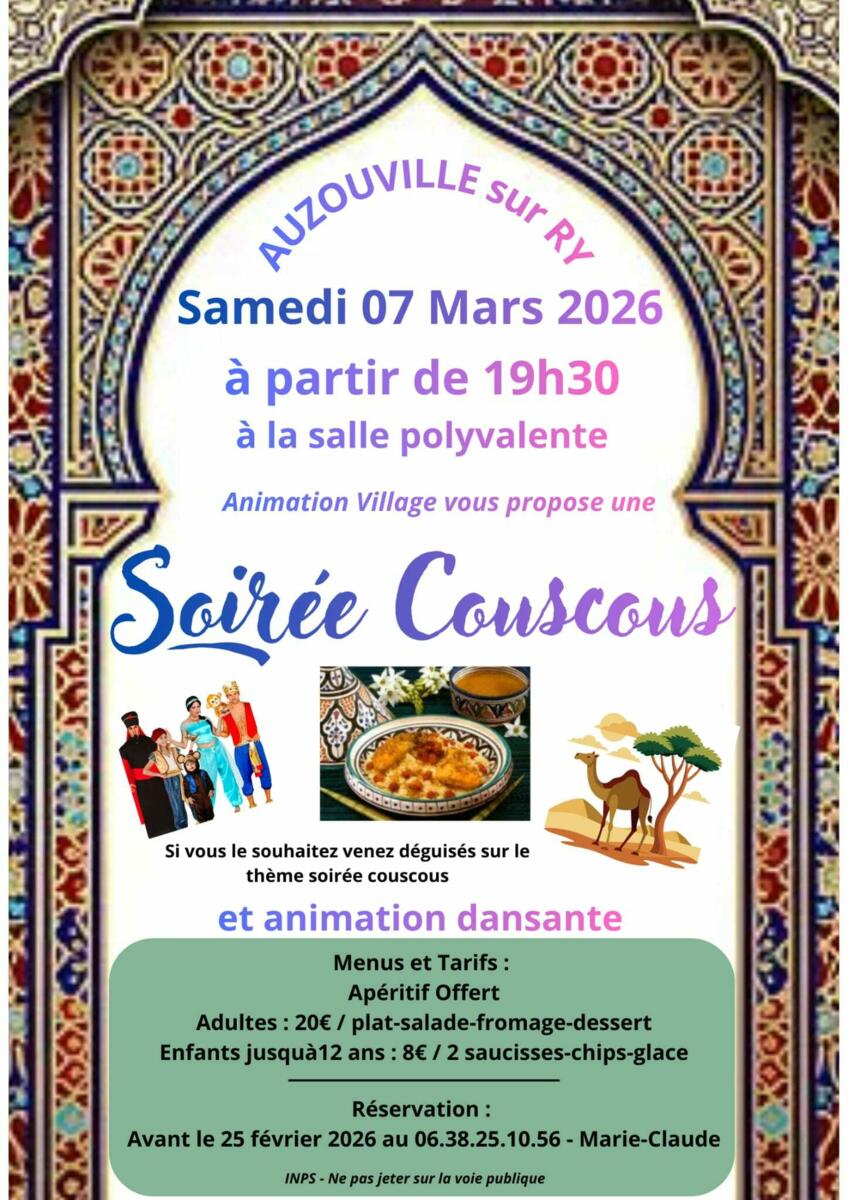 AUZOUVILLE sur RY

Samedi 07 Mars 2026

à partir de 19h30

à la salle polyvalente

Animation Village vous propose une

Soirée Couscous

Si vous le souhaitez venez déguisés sur le thème soirée couscous

et animation dansante

Menus et Tarifs :
Apéritif Offert
Adultes : 20€ / plat-salade-fromage-dessert
Enfants jusquà12 ans : 8€ / 2 saucisses-chips-glace

Réservation :
Avant le 25 février 2026 au 06.38.25.10.56 - Marie-Claude

INPS - Ne pas jeter sur la voie publique